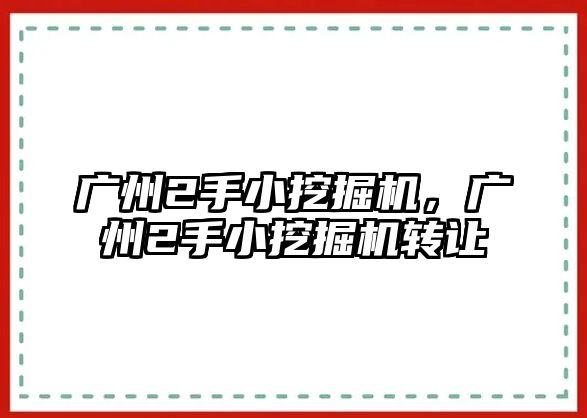 广州2手小挖掘机，广州2手小挖掘机转让